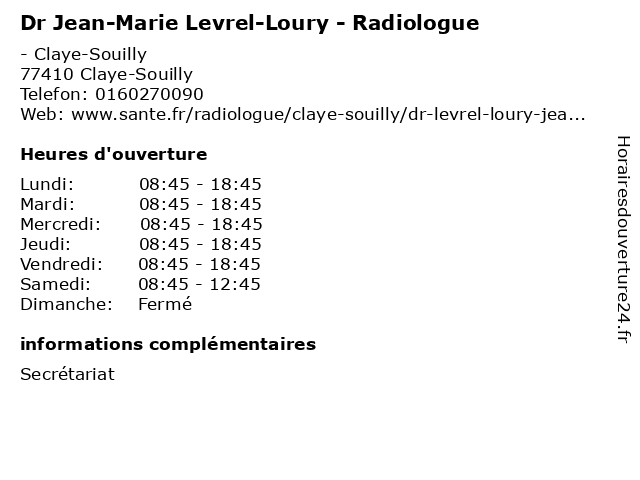 Dr Jean-Marie Levrel-Loury - Radiologue

- Claye-Souilly
77410 Claye-Souilly
Telefon: 0160270090
Web: www.sante.fr/radiologue/claye-souilly/dr-levrel-loury-jea...

Heures d'ouverture

| | |
|---|---|
| Lundi: | 08:45 - 18:45 |
| Mardi: | 08:45 - 18:45 |
| Mercredi: | 08:45 - 18:45 |
| Jeudi: | 08:45 - 18:45 |
| Vendredi: | 08:45 - 18:45 |
| Samedi: | 08:45 - 12:45 |
| Dimanche: | Fermé |

informations complémentaires

Secrétariat

Horairesdouverture24.fr